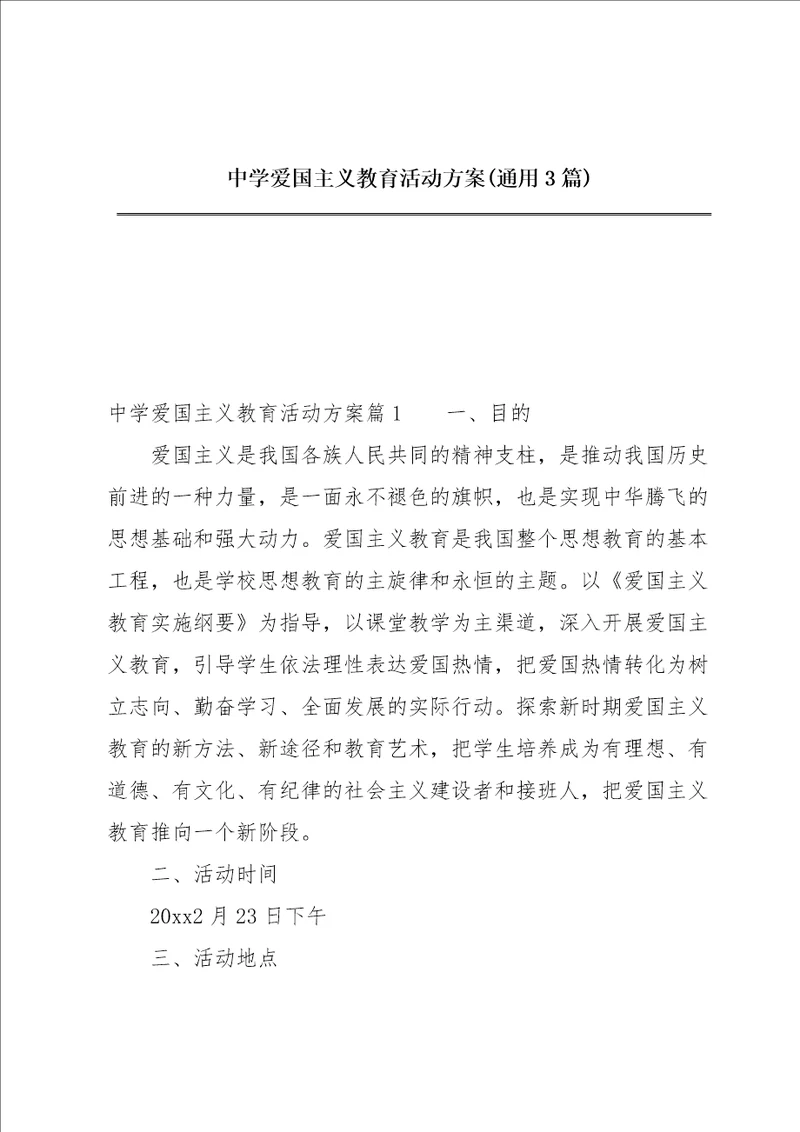 中学爱国主义教育活动方案(通用3篇)

中学爱国主义教育活动方案篇1　　一、目的

爱国主义是我国各族人民共同的精神支柱，是推动我国历史前进的一种力量，是一面永不褪色的旗帜，也是实现中华腾飞的思想基础和强大动力。爱国主义教育是我国整个思想教育的基本工程，也是学校思想教育的主旋律和永恒的主题。以《爱国主义教育实施纲要》为指导，以课堂教学为主渠道，深入开展爱国主义教育，引导学生依法理性表达爱国热情，把爱国热情转化为树立志向、勤奋学习、全面发展的实际行动。探索新时期爱国主义教育的新方法、新途径和教育艺术，把学生培养成为有理想、有道德、有文化、有纪律的社会主义建设者和接班人，把爱国主义教育推向一个新阶段。

二、活动时间

20xx2月23日下午

三、活动地点